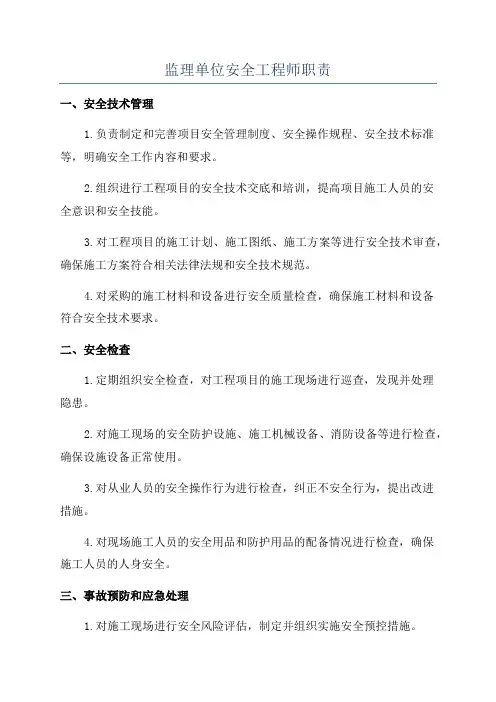 监理单位安全工程师职责

一、安全技术管理

1.负责制定和完善项目安全管理制度、安全操作规程、安全技术标准等，明确安全工作内容和要求。

2.组织进行工程项目的安全技术交底和培训，提高项目施工人员的安全意识和安全技能。

3.对工程项目的施工计划、施工图纸、施工方案等进行安全技术审查，确保施工方案符合相关法律法规和安全技术规范。

4.对采购的施工材料和设备进行安全质量检查，确保施工材料和设备符合安全技术要求。

二、安全检查

1.定期组织安全检查，对工程项目的施工现场进行巡查，发现并处理隐患。

2.对施工现场的安全防护设施、施工机械设备、消防设备等进行检查，确保设施设备正常使用。

3.对从业人员的安全操作行为进行检查，纠正不安全行为，提出改进措施。

4.对现场施工人员的安全用品和防护用品的配备情况进行检查，确保施工人员的人身安全。

三、事故预防和应急处理

1.对施工现场进行安全风险评估，制定并组织实施安全预控措施。